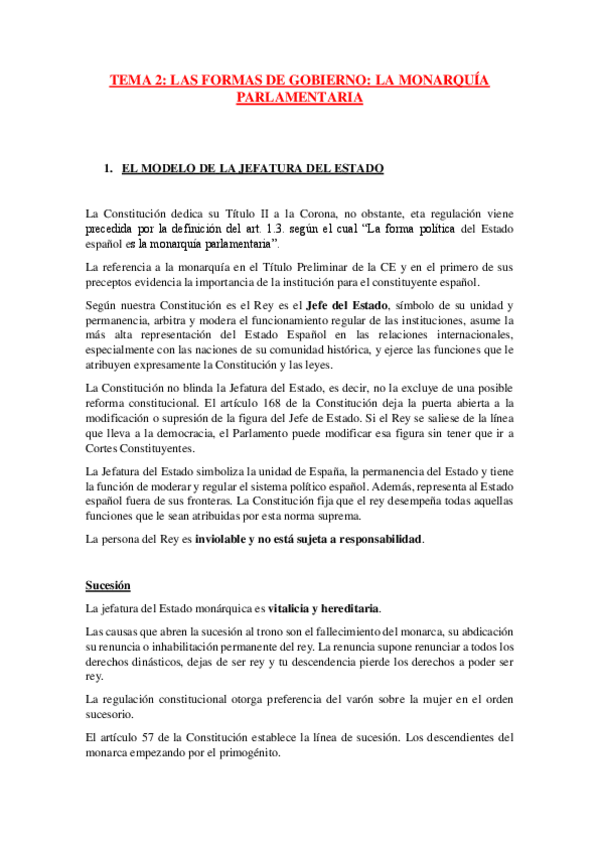 TEMA 2: LAS FORMAS DE GOBIERNO: LA MONARQUÍA PARLAMENTARIA

1. EL MODELO DE LA JEFATURA DEL ESTADO

La Constitución dedica su Título II a la Corona, no obstante, eta regulación viene precedida por la definición del art. 1.3. según el cual "La forma política del Estado español es la monarquía parlamentaria".

La referencia a la monarquía en el Título Preliminar de la CE y en el primero de sus preceptos evidencia la importancia de la institución para el constituyente español.

Según nuestra Constitución es el Rey es el Jefe del Estado, símbolo de su unidad y permanencia, arbitra y modera el funcionamiento regular de las instituciones, asume la más alta representación del Estado Español en las relaciones internacionales, especialmente con las naciones de su comunidad histórica, y ejerce las funciones que le atribuyen expresamente la Constitución y las leyes.

La Constitución no blinda la Jefatura del Estado, es decir, no la excluye de una posible reforma constitucional. El artículo 168 de la Constitución deja la puerta abierta a la modificación o supresión de la figura del Jefe de Estado. Si el Rey se saliese de la línea que lleva a la democracia, el Parlamento puede modificar esa figura sin tener que ir a Cortes Constituyentes.

La Jefatura del Estado simboliza la unidad de España, la permanencia del Estado y tiene la función de moderar y regular el sistema político español. Además, representa al Estado español fuera de sus fronteras. La Constitución fija que el rey desempeña todas aquellas funciones que le sean atribuidas por esta norma suprema.

La persona del Rey es inviolable y no está sujeta a responsabilidad.

Sucesión

La jefatura del Estado monárquica es vitalicia y hereditaria.

Las causas que abren la sucesión al trono son el fallecimiento del monarca, su abdicación su renuncia o inhabilitación permanente del rey. La renuncia supone renunciar a todos los derechos dinásticos, dejas de ser rey y tu descendencia pierde los derechos a poder ser rey.

La regulación constitucional otorga preferencia del varón sobre la mujer en el orden sucesorio.

El artículo 57 de la Constitución establece la línea de sucesión. Los descendientes del monarca empezando por el primogénito.